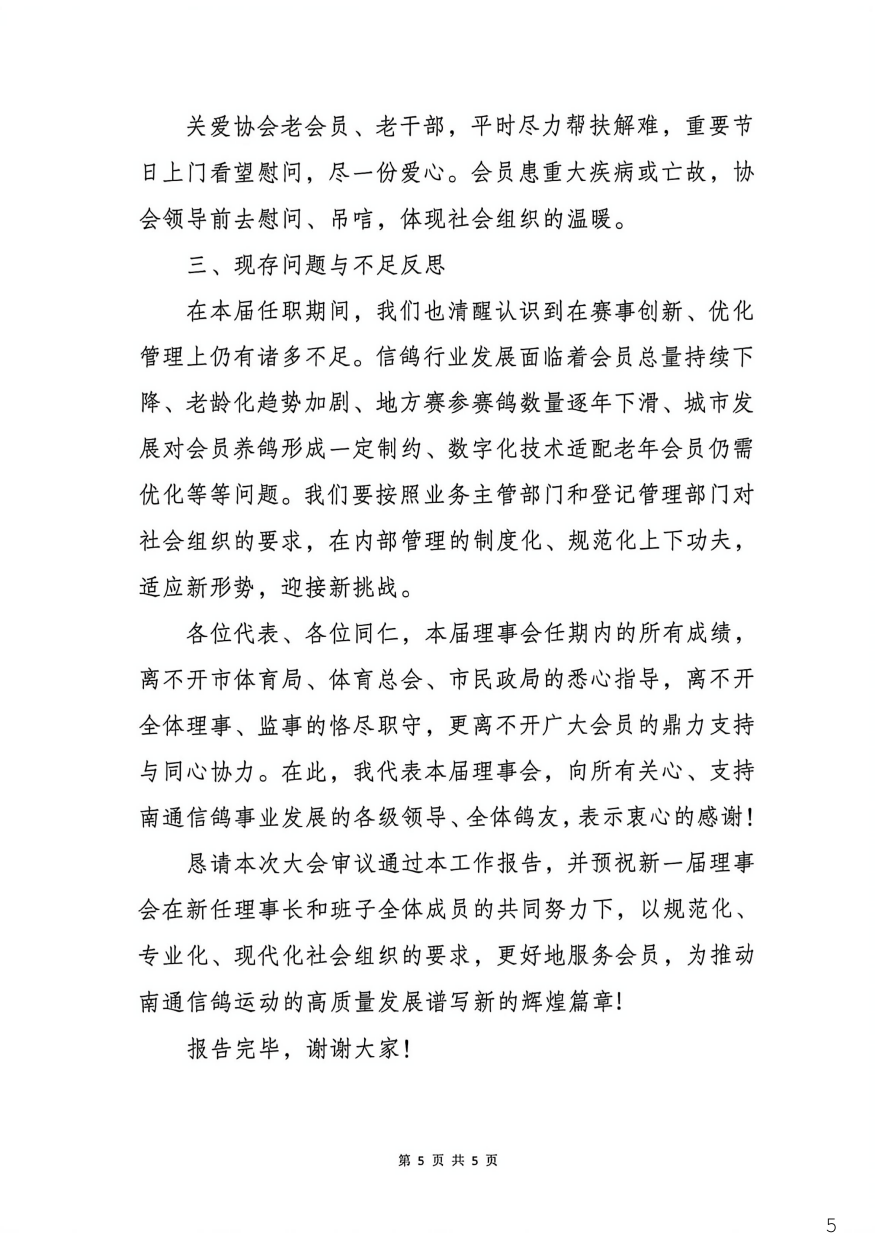 关爱协会老会员、老干部，平时尽力帮扶解难，重要节日上门看望慰问，尽一份爱心。会员患重大疾病或亡故，协会领导前去慰问、吊唁，体现社会组织的温暖。

三、现存问题与不足反思

在本届任职期间，我们也清醒认识到在赛事创新、优化管理上仍有诸多不足。信鸽行业发展面临着会员总量持续下降、老龄化趋势加剧、地方赛参赛鸽数量逐年下滑、城市发展对会员养鸽形成一定制约、数字化技术适配老年会员仍需优化等等问题。我们要按照业务主管部门和登记管理部门对社会组织的要求，在内部管理的制度化、规范化上下功夫，适应新形势，迎接新挑战。

各位代表、各位同仁，本届理事会任期内的所有成绩，离不开市体育局、体育总会、市民政局的悉心指导，离不开全体理事、监事的恪尽职守，更离不开广大会员的鼎力支持与同心协力。在此，我代表本届理事会，向所有关心、支持南通信鸽事业发展的各级领导、全体鸽友，表示衷心的感谢！

恳请本次大会审议通过本工作报告，并预祝新一届理事会在新任理事长和班子全体成员的共同努力下，以规范化、专业化、现代化社会组织的要求，更好地服务会员，为推动南通信鸽运动的高质量发展谱写新的辉煌篇章!

报告完毕，谢谢大家！

第 5 页 共 5 页

5